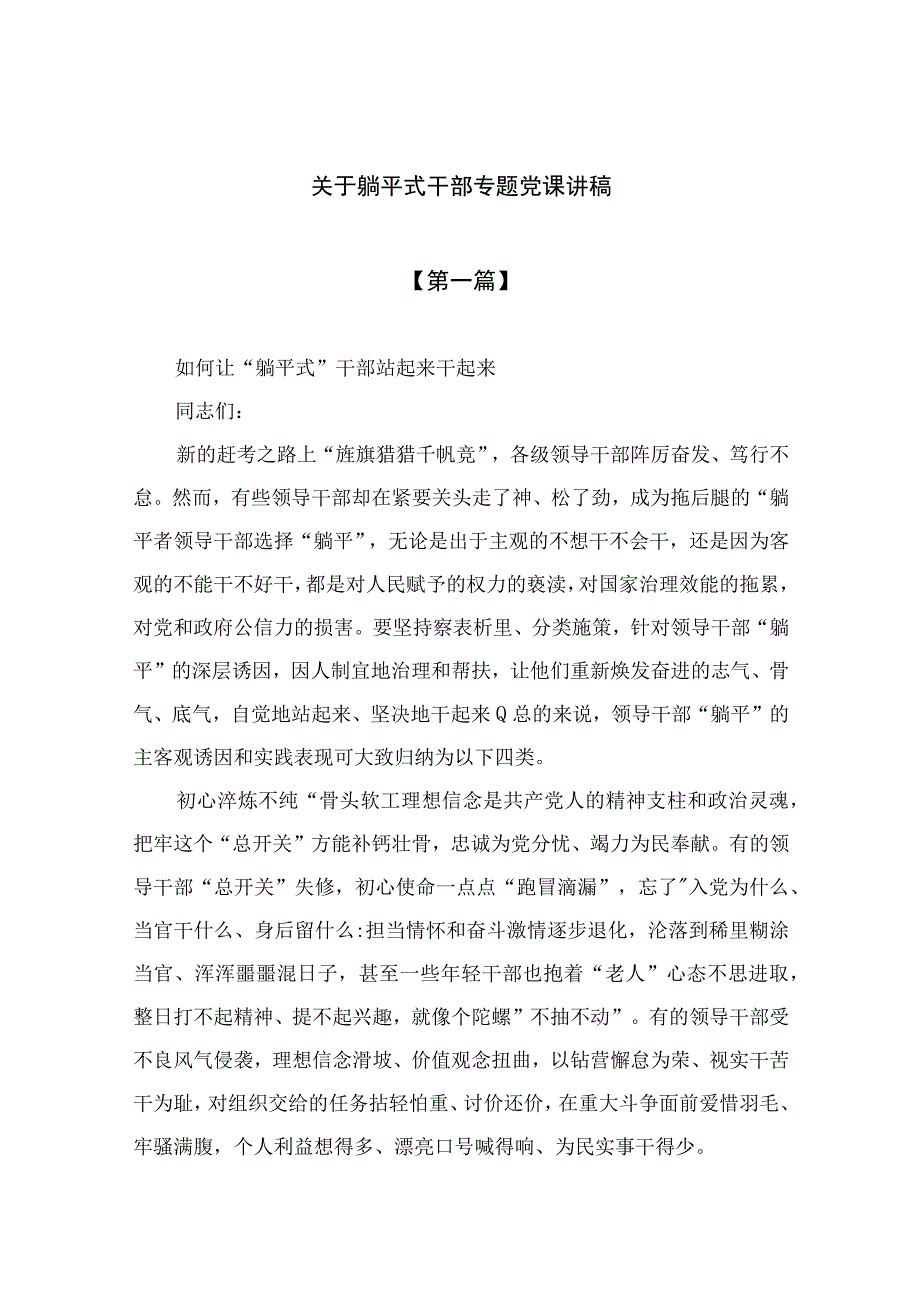 关于躺平式干部专题党课讲稿

【第一篇】

如何让“躺平式”干部站起来干起来

同志们：

新的赶考之路上“旌旗猎猎千帆竞”，各级领导干部阵厉奋发、笃行不怠。然而，有些领导干部却在紧要关头走了神、松了劲，成为拖后腿的“躺平者领导干部选择“躺平”，无论是出于主观的不想干不会干，还是因为客观的不能干不好干，都是对人民赋予的权力的亵渎，对国家治理效能的拖累，对党和政府公信力的损害。要坚持察表析里、分类施策，针对领导干部“躺平”的深层诱因，因人制宜地治理和帮扶，让他们重新焕发奋进的志气、骨气、底气，自觉地站起来、坚决地干起来Q总的来说，领导干部“躺平”的主客观诱因和实践表现可大致归纳为以下四类。

初心淬炼不纯“骨头软工理想信念是共产党人的精神支柱和政治灵魂，把牢这个“总开关”方能补钙壮骨，忠诚为党分忧、竭力为民奉献。有的领导干部“总开关”失修，初心使命一点点“跑冒滴漏”，忘了"入党为什么、当官干什么、身后留什么:担当情怀和奋斗激情逐步退化，沦落到稀里糊涂当官、浑浑噩噩混日子，甚至一些年轻干部也抱着“老人”心态不思进取，整日打不起精神、提不起兴趣，就像个陀螺”不抽不动”。有的领导干部受不良风气侵袭，理想信念滑坡、价值观念扭曲，以钻营懈怠为荣、视实干苦干为耻，对组织交给的任务拈轻怕重、讨价还价，在重大斗争面前爱惜羽毛、牢骚满腹，个人利益想得多、漂亮口号喊得响、为民实事干得少。